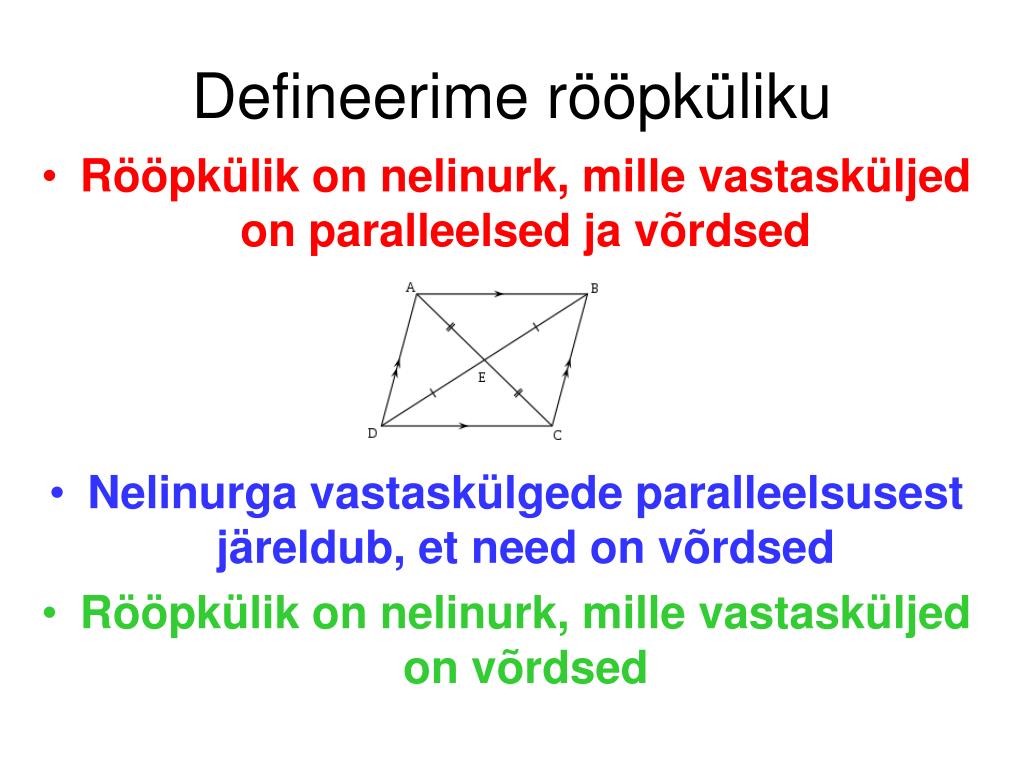 Defineerime rööpküliku

• Rööpkülik on nelinurk, mille vastasküljed on paralleelsed ja võrdsed

A B E D C

• Nelinurga vastaskülgede paralleelsusest järeldub, et need on võrdsed

• Rööpkülik on nelinurk, mille vastasküljed on võrdsed